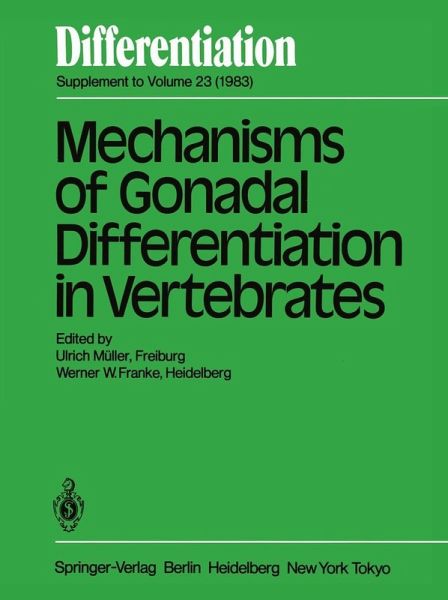 Differentiation

Supplement to Volume 23 (1983)

Mechanisms of Gonadal Differentiation in Vertebrates

Edited by
Ulrich Müller, Freiburg
Werner W. Franke, Heidelberg

Springer-Verlag Berlin Heidelberg New York Tokyo